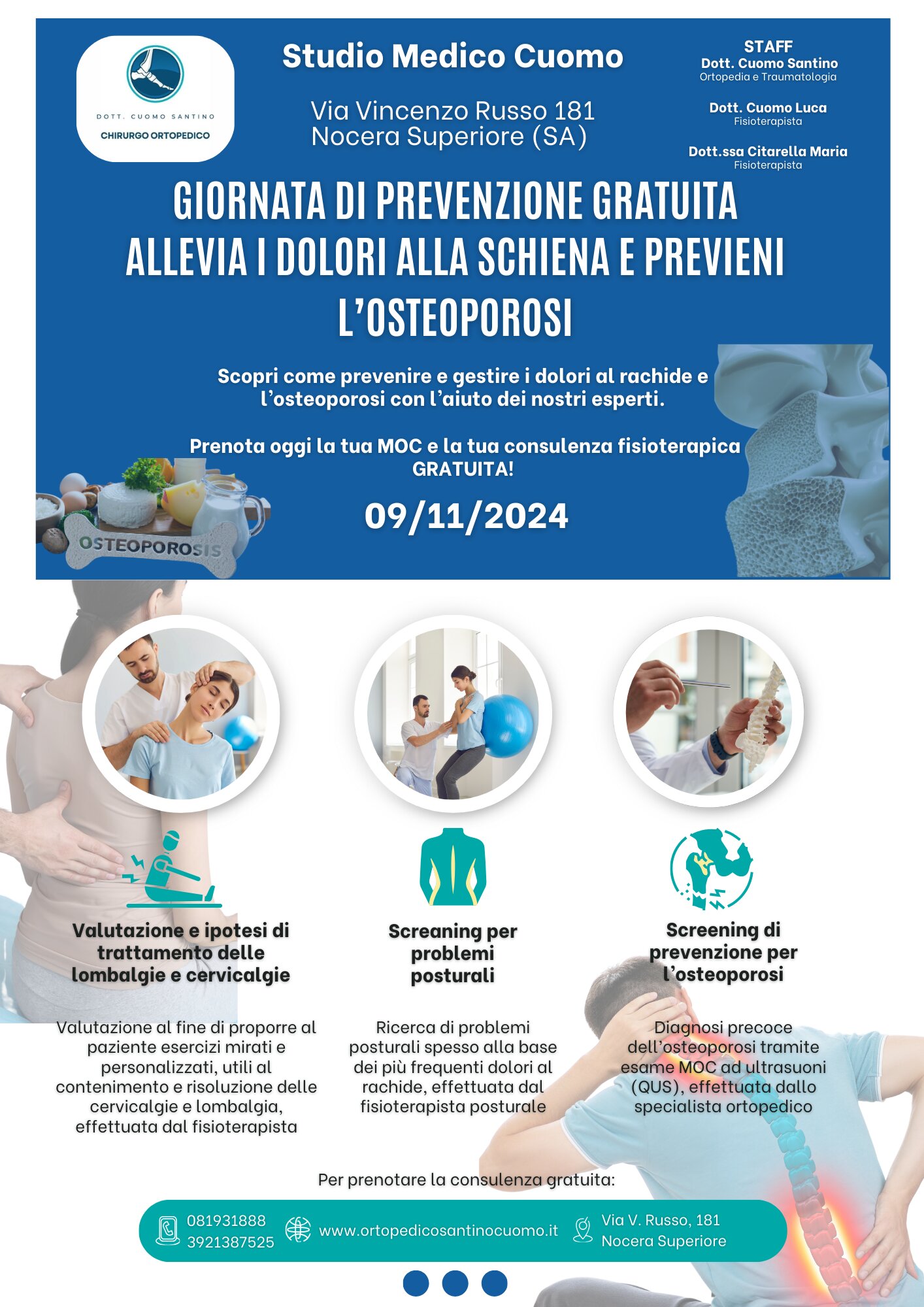 DOTT. CUOMO SANTINO
CHIRURGO ORTOPEDICO

Studio Medico Cuomo

Via Vincenzo Russo 181
Nocera Superiore (SA)

STAFF
Dott. Cuomo Santino
Ortopedia e Traumatologia

Dott. Cuomo Luca
Fisioterapista

Dott.ssa Citarella Maria
Fisioterapista

GIORNATA DI PREVENZIONE GRATUITA
ALLEVIA I DOLORI ALLA SCHIENA E PREVIENI L'OSTEOPOROSI

Scopri come prevenire e gestire i dolori al rachide e l'osteoporosi con l'aiuto dei nostri esperti.

Prenota oggi la tua MOC e la tua consulenza fisioterapica GRATUITA!

09/11/2024

OSTEOPOROSIS

Valutazione e ipotesi di trattamento delle lombalgie e cervicalgie

Valutazione al fine di proporre al paziente esercizi mirati e personalizzati, utili al contenimento e risoluzione delle cervicalgie e lombalgia, effettuata dal fisioterapista

Screaning per problemi posturali

Ricerca di problemi posturali spesso alla base dei più frequenti dolori al rachide, effettuata dal fisioterapista posturale

Screening di prevenzione per l'osteoporosi

Diagnosi precoce dell'osteoporosi tramite esame MOC ad ultrasuoni (QUS), effettuata dallo specialista ortopedico

Per prenotare la consulenza gratuita:

081931888
3921387525

www.ortopedicosantinocuomo.it

Via V. Russo, 181
Nocera Superiore